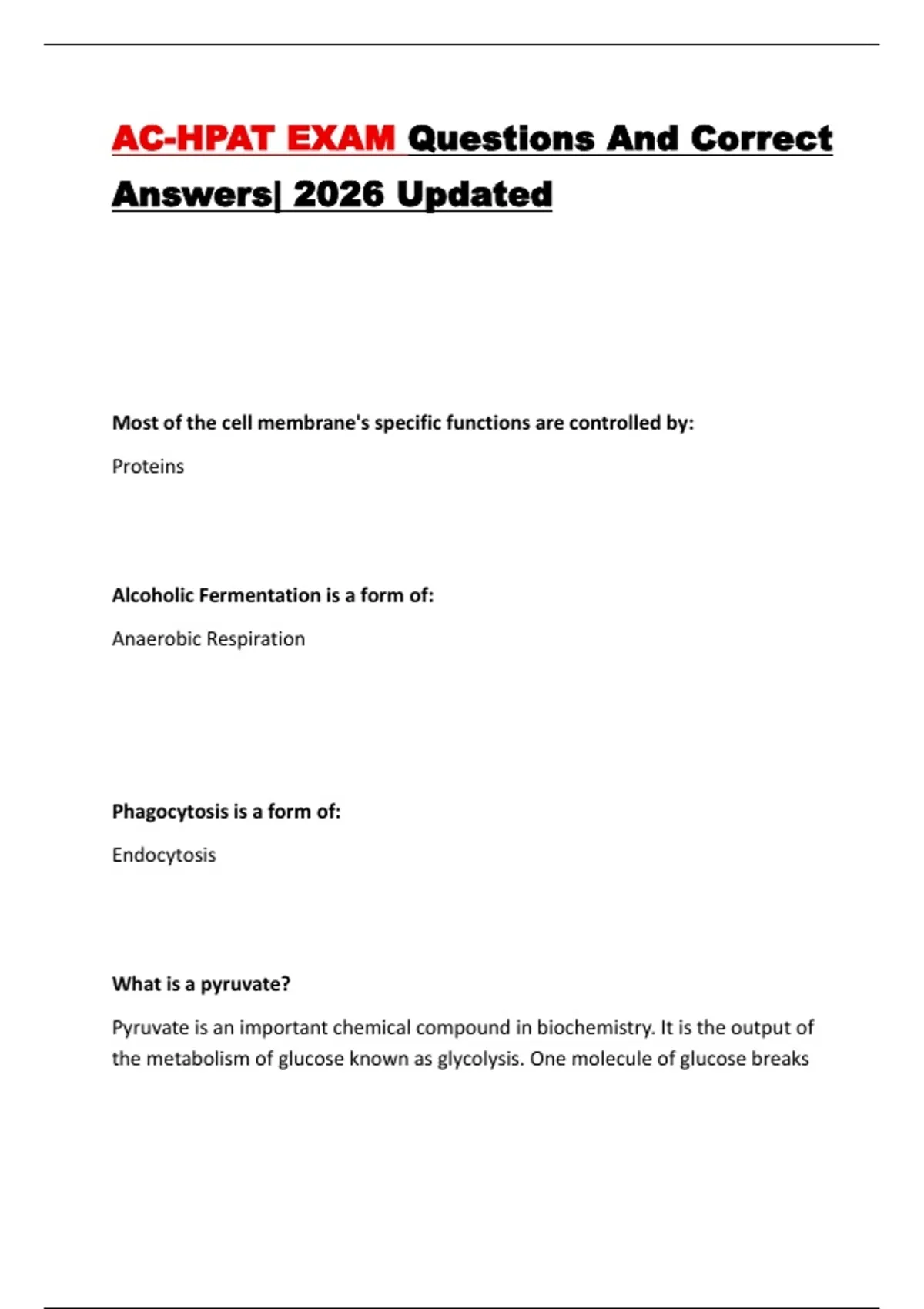 AC-HPAT EXAM Questions And Correct Answers| 2026 Updated

Most of the cell membrane's specific functions are controlled by:

Proteins

Alcoholic Fermentation is a form of:

Anaerobic Respiration

Phagocytosis is a form of:

Endocytosis

What is a pyruvate?

Pyruvate is an important chemical compound in biochemistry. It is the output of the metabolism of glucose known as glycolysis. One molecule of glucose breaks